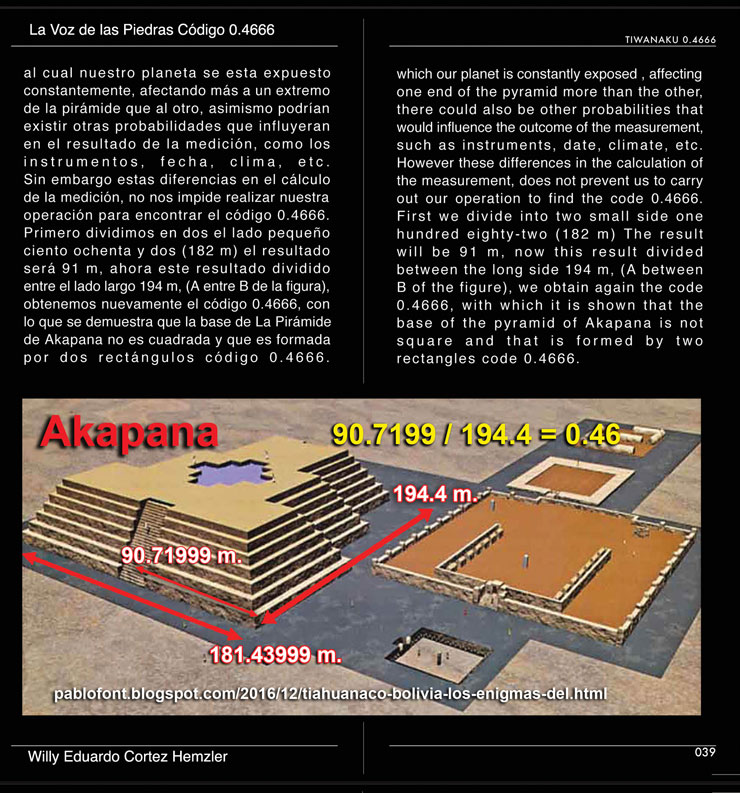 La Voz de las Piedras Código 0.4666

TIWANAKU 0.4666

al cual nuestro planeta se esta expuesto constantemente, afectando más a un extremo de la pirámide que al otro, asimismo podrían existir otras probabilidades que influyeran en el resultado de la medición, como los instrumentos, fecha, clima, etc. Sin embargo estas diferencias en el cálculo de la medición, no nos impide realizar nuestra operación para encontrar el código 0.4666. Primero dividimos en dos el lado pequeño ciento ochenta y dos (182 m) el resultado será 91 m, ahora este resultado dividido entre el lado largo 194 m, (A entre B de la figura), obtenemos nuevamente el código 0.4666, con lo que se demuestra que la base de La Pirámide de Akapana no es cuadrada y que es formada por dos rectángulos código 0.4666.

which our planet is constantly exposed , affecting one end of the pyramid more than the other, there could also be other probabilities that would influence the outcome of the measurement, such as instruments, date, climate, etc. However these differences in the calculation of the measurement, does not prevent us to carry out our operation to find the code 0.4666. First we divide into two small side one hundred eighty-two (182 m) The result will be 91 m, now this result divided between the long side 194 m, (A between B of the figure), we obtain again the code 0.4666, with which it is shown that the base of the pyramid of Akapana is not square and that is formed by two rectangles code 0.4666.

Akapana

90.7199 / 194.4 = 0.46

194.4 m.

90.71999 m.

181.43999 m.

pablofont.blogspot.com/2016/12/tiahuanaco-bolivia-los-enigmas-del.html

Willy Eduardo Cortez Hemzler

039